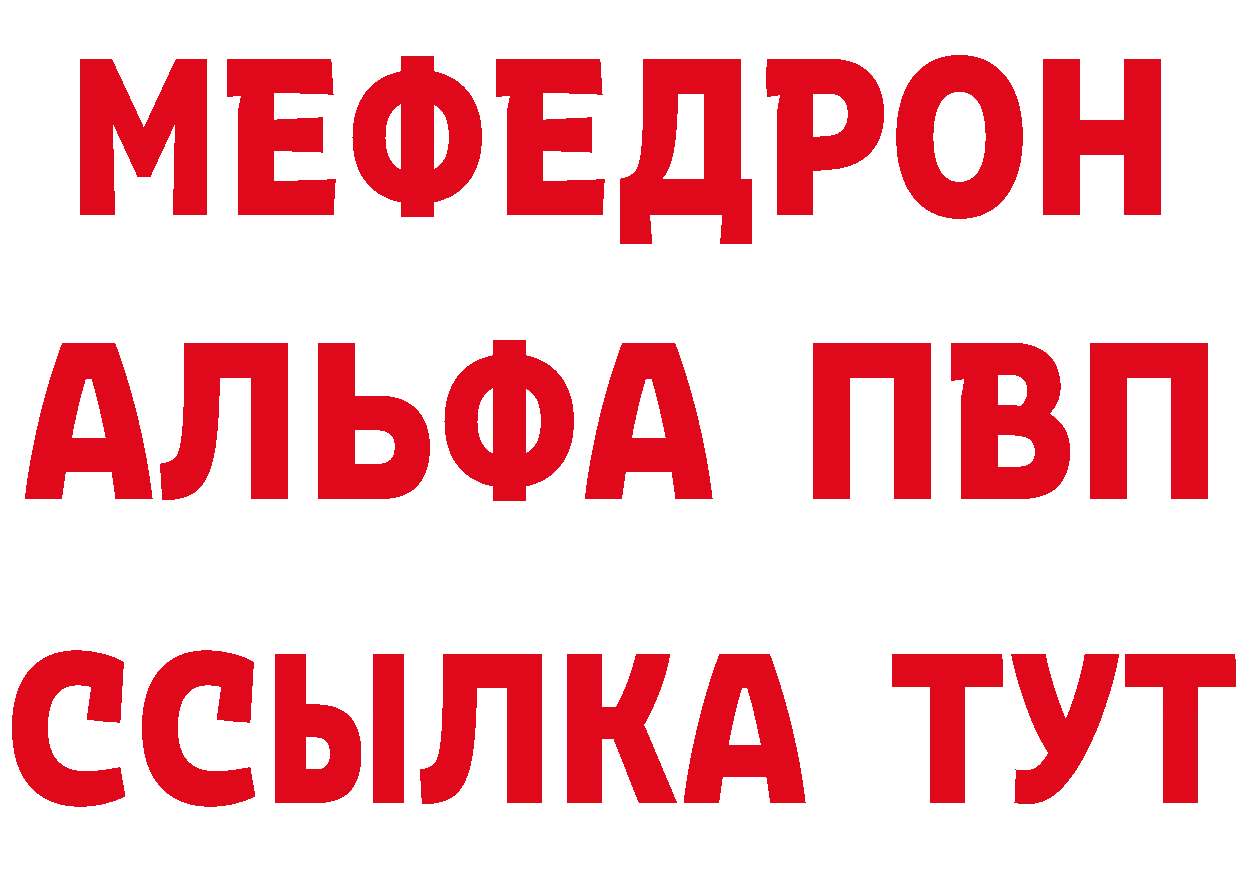 МЕФЕДРОН
АЛЬФА ПВП
ССЫЛКА ТУТ